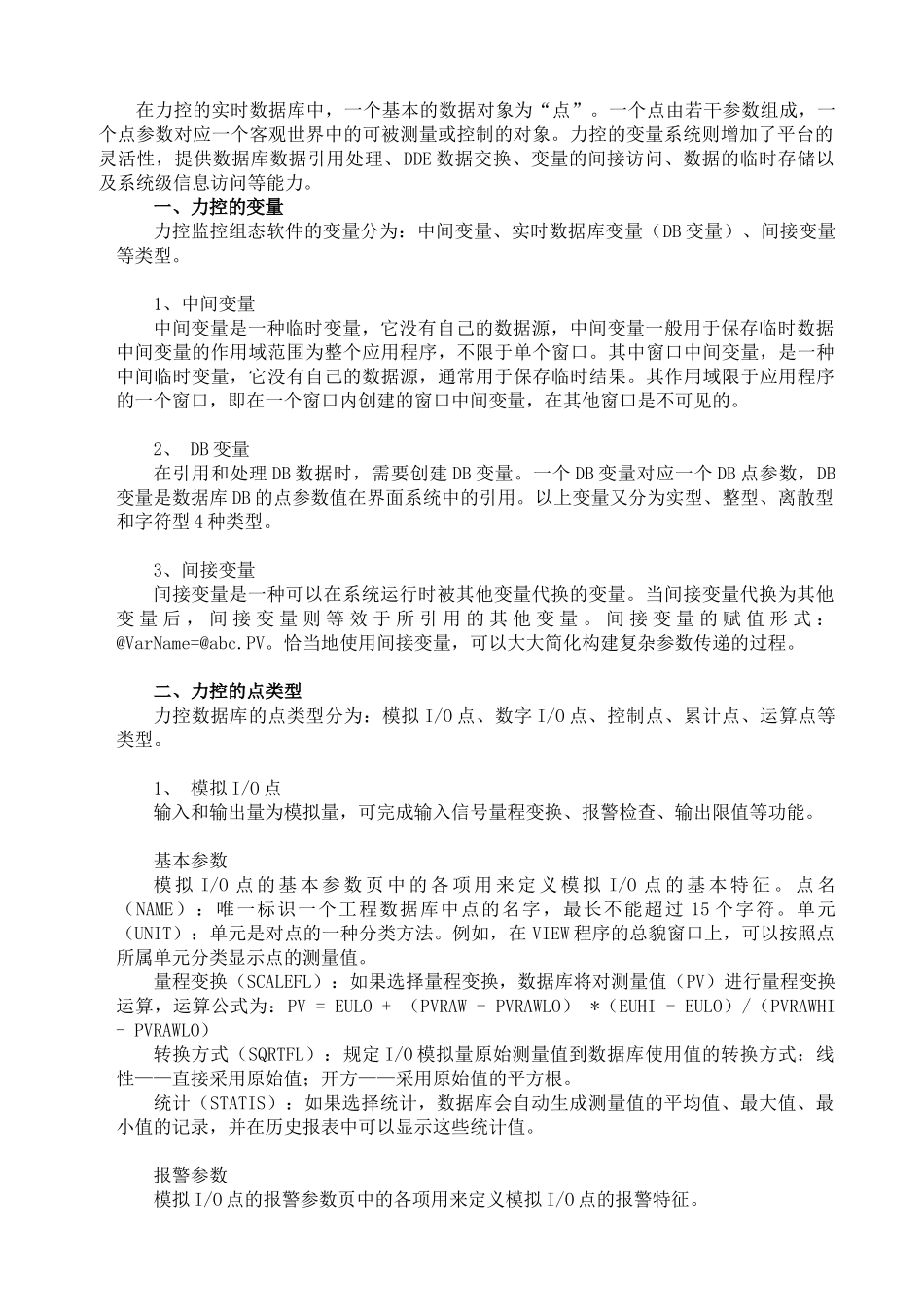 在力控的实时数据库中，一个基本的数据对象为“点”。一个点由若干参数组成，一个点参数对应一个客观世界中的可被测量或控制的对象。力控的变量系统则增加了平台的灵活性，提供数据库数据引用处理、DDE 数据交换、变量的间接访问、数据的临时存储以及系统级信息访问等能力。

一、力控的变量

力控监控组态软件的变量分为：中间变量、实时数据库变量（DB 变量）、间接变量等类型。

1、中间变量

中间变量是一种临时变量，它没有自己的数据源，中间变量一般用于保存临时数据中间变量的作用域范围为整个应用程序，不限于单个窗口。其中窗口中间变量，是一种中间临时变量，它没有自己的数据源，通常用于保存临时结果。其作用域限于应用程序的一个窗口，即在一个窗口内创建的窗口中间变量，在其他窗口是不可见的。

2、 DB 变量

在引用和处理 DB 数据时，需要创建 DB 变量。一个 DB 变量对应一个 DB 点参数，DB 变量是数据库 DB 的点参数值在界面系统中的引用。以上变量又分为实型、整型、离散型和字符型 4 种类型。

3、间接变量

间接变量是一种可以在系统运行时被其他变量代换的变量。当间接变量代换为其他变量后，间接变量则等效于所引用的其他变量。间接变量的赋值形式：@VarName=@abc.PV。恰当地使用间接变量，可以大大简化构建复杂参数传递的过程。

二、力控的点类型

力控数据库的点类型分为：模拟 I/O 点、数字 I/O 点、控制点、累计点、运算点等类型。

1、 模拟 I/O 点

输入和输出量为模拟量，可完成输入信号量程变换、报警检查、输出限值等功能。

基本参数

模拟 I/O 点的基本参数页中的各项用来定义模拟 I/O 点的基本特征。点名（NAME）：唯一标识一个工程数据库中点的名字，最长不能超过 15 个字符。单元（UNIT）：单元是对点的一种分类方法。例如，在 VIEW 程序的总貌窗口上，可以按照点所属单元分类显示点的测量值。

量程变换（SCALEFL）：如果选择量程变换，数据库将对测量值（PV）进行量程变换运算，运算公式为：PV = EULO + （PVRAW - PVRAWLO） *（EUHI - EULO）/（PVRAWHI - PVRAWLO）

转换方式（SQRTFL）：规定 I/O 模拟量原始测量值到数据库使用值的转换方式：线性——直接采用原始值；开方——采用原始值的平方根。

统计（STATIS）：如果选择统计，数据库会自动生成测量值的平均值、最大值、最小值的记录，并在历史报表中可以显示这些统计值。

报警参数

模拟 I/O 点的报警参数页中的各项用来定义模拟 I/O 点的报警特征。